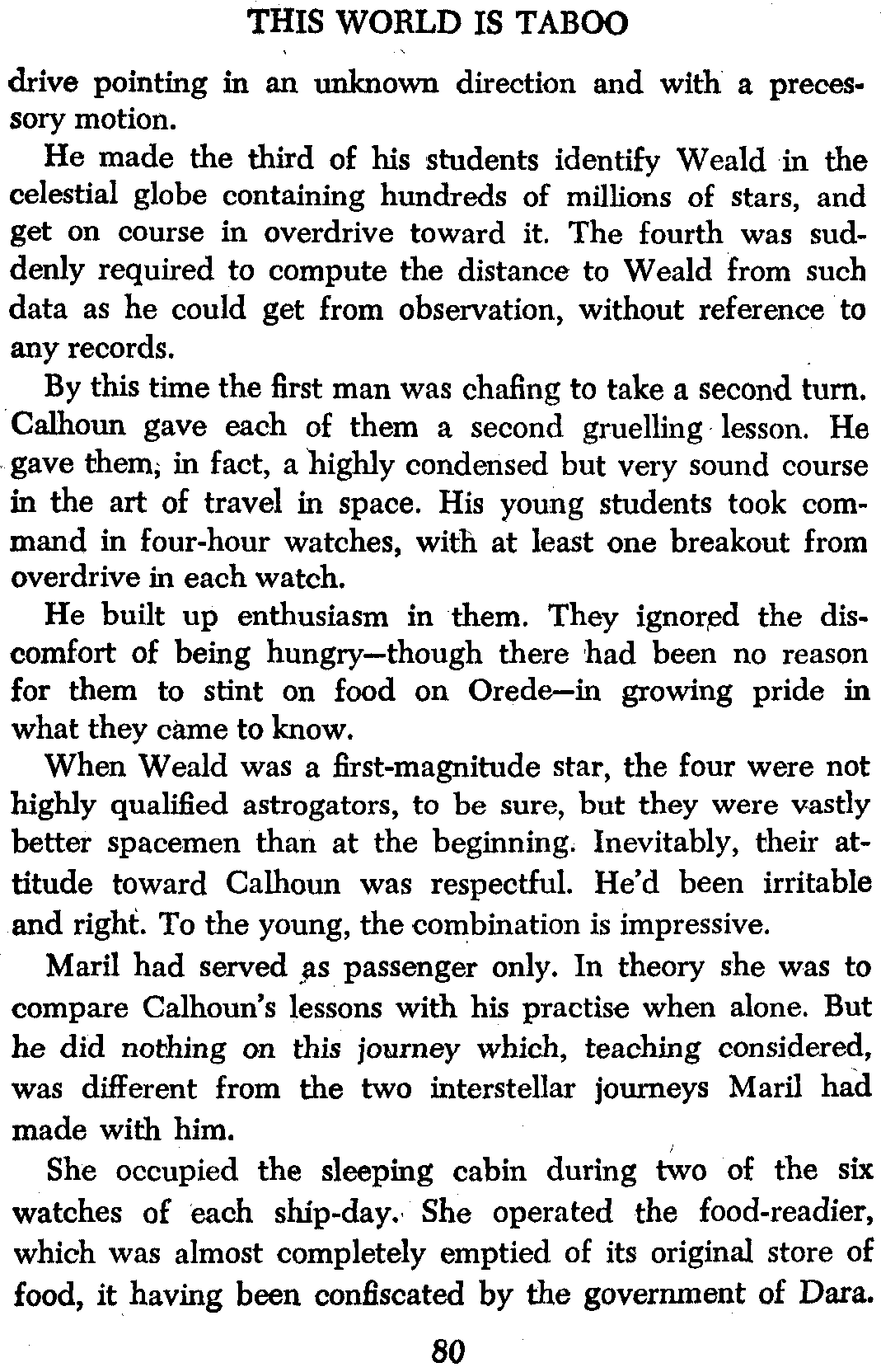 THIS WORLD IS TABOO

drive pointing in an unknown direction and with a precessory motion.

He made the third of his students identify Weald in the celestial globe containing hundreds of millions of stars, and get on course in overdrive toward it. The fourth was suddenly required to compute the distance to Weald from such data as he could get from observation, without reference to any records.

By this time the first man was chafing to take a second turn. Calhoun gave each of them a second gruelling lesson. He gave them, in fact, a highly condensed but very sound course in the art of travel in space. His young students took command in four-hour watches, with at least one breakout from overdrive in each watch.

He built up enthusiasm in them. They ignored the discomfort of being hungry—though there had been no reason for them to stint on food on Orede—in growing pride in what they came to know.

When Weald was a first-magnitude star, the four were not highly qualified astrogators, to be sure, but they were vastly better spacemen than at the beginning. Inevitably, their attitude toward Calhoun was respectful. He'd been irritable and right. To the young, the combination is impressive.

Maril had served as passenger only. In theory she was to compare Calhoun's lessons with his practise when alone. But he did nothing on this journey which, teaching considered, was different from the two interstellar journeys Maril had made with him.

She occupied the sleeping cabin during two of the six watches of each ship-day. She operated the food-readier, which was almost completely emptied of its original store of food, it having been confiscated by the government of Dara.

80